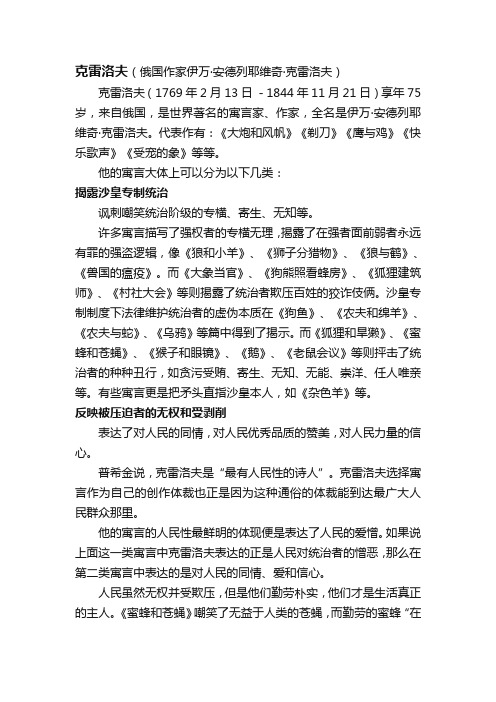 **克雷洛夫**（俄国作家伊万·安德列耶维奇·克雷洛夫）

克雷洛夫（1769 年 2 月 13 日 - 1844 年 11 月 21 日）享年 75 岁，来自俄国，是世界著名的寓言家、作家，全名是伊万·安德列耶维奇·克雷洛夫。代表作有：《大炮和风帆》《剃刀》《鹰与鸡》《快乐歌声》《受宠的象》等等。

他的寓言大体上可以分为以下几类：

**揭露沙皇专制统治**

讽刺嘲笑统治阶级的专横、寄生、无知等。

许多寓言描写了强权者的专横无理，揭露了在强者面前弱者永远有罪的强盗逻辑，像《狼和小羊》、《狮子分猎物》、《狼与鹤》、《兽国的瘟疫》。而《大象当官》、《狗熊照看蜂房》、《狐狸建筑师》、《村社大会》等则揭露了统治者欺压百姓的狡诈伎俩。沙皇专制制度下法律维护统治者的虚伪本质在《狗鱼》、《农夫和绵羊》、《农夫与蛇》、《乌鸦》等篇中得到了揭示。而《狐狸和旱獭》、《蜜蜂和苍蝇》、《猴子和眼镜》、《鹅》、《老鼠会议》等则抨击了统治者的种种丑行，如贪污受贿、寄生、无知、无能、崇洋、任人唯亲等。有些寓言更是把矛头直指沙皇本人，如《杂色羊》等。

**反映被压迫者的无权和受剥削**

表达了对人民的同情，对人民优秀品质的赞美，对人民力量的信心。

普希金说，克雷洛夫是“最有人民性的诗人”。克雷洛夫选择寓言作为自己的创作体裁也正是因为这种通俗的体裁能到达最广大人民群众那里。

他的寓言的人民性最鲜明的体现便是表达了人民的爱憎。如果说上面这一类寓言中克雷洛夫表达的正是人民对统治者的憎恶，那么在第二类寓言中表达的是对人民的同情、爱和信心。

人民虽然无权并受欺压，但是他们勤劳朴实，他们才是生活真正的主人。《蜜蜂和苍蝇》嘲笑了无益于人类的苍蝇，而勤劳的蜜蜂“在